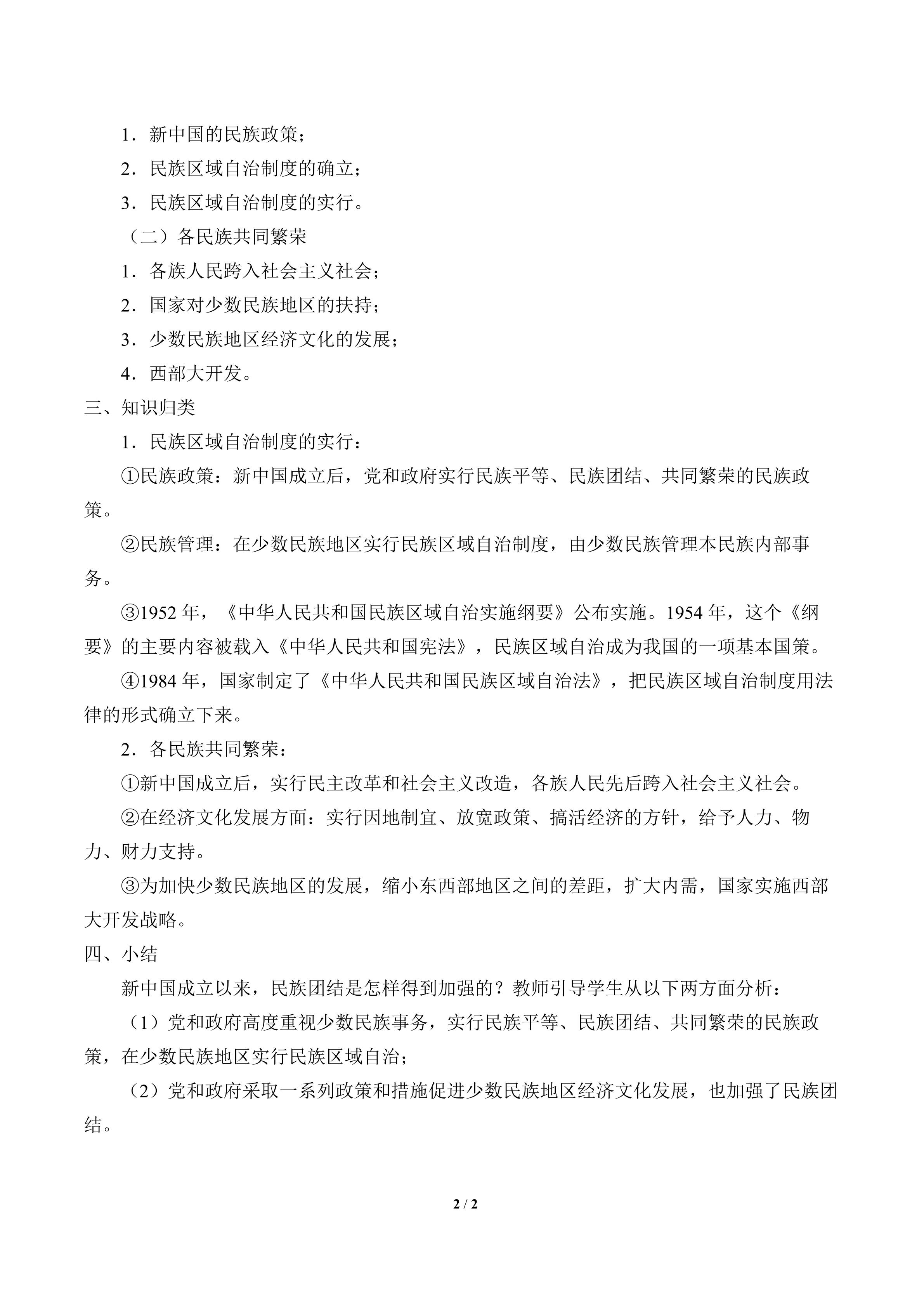 1．新中国的民族政策；

2．民族区域自治制度的确立；

3．民族区域自治制度的实行。

（二）各民族共同繁荣

1．各族人民跨入社会主义社会；

2．国家对少数民族地区的扶持；

3．少数民族地区经济文化的发展；

4．西部大开发。

三、知识归类

1．民族区域自治制度的实行：

①民族政策：新中国成立后，党和政府实行民族平等、民族团结、共同繁荣的民族政策。

②民族管理：在少数民族地区实行民族区域自治制度，由少数民族管理本民族内部事务。

③1952 年，《中华人民共和国民族区域自治实施纲要》公布实施。1954 年，这个《纲要》的主要内容被载入《中华人民共和国宪法》，民族区域自治成为我国的一项基本国策。

④1984 年，国家制定了《中华人民共和国民族区域自治法》，把民族区域自治制度用法律的形式确立下来。

2．各民族共同繁荣：

①新中国成立后，实行民主改革和社会主义改造，各族人民先后跨入社会主义社会。

②在经济文化发展方面：实行因地制宜、放宽政策、搞活经济的方针，给予人力、物力、财力支持。

③为加快少数民族地区的发展，缩小东西部地区之间的差距，扩大内需，国家实施西部大开发战略。

四、小结

新中国成立以来，民族团结是怎样得到加强的？教师引导学生从以下两方面分析：

（1）党和政府高度重视少数民族事务，实行民族平等、民族团结、共同繁荣的民族政策，在少数民族地区实行民族区域自治；

（2）党和政府采取一系列政策和措施促进少数民族地区经济文化发展，也加强了民族团结。

2 / 2